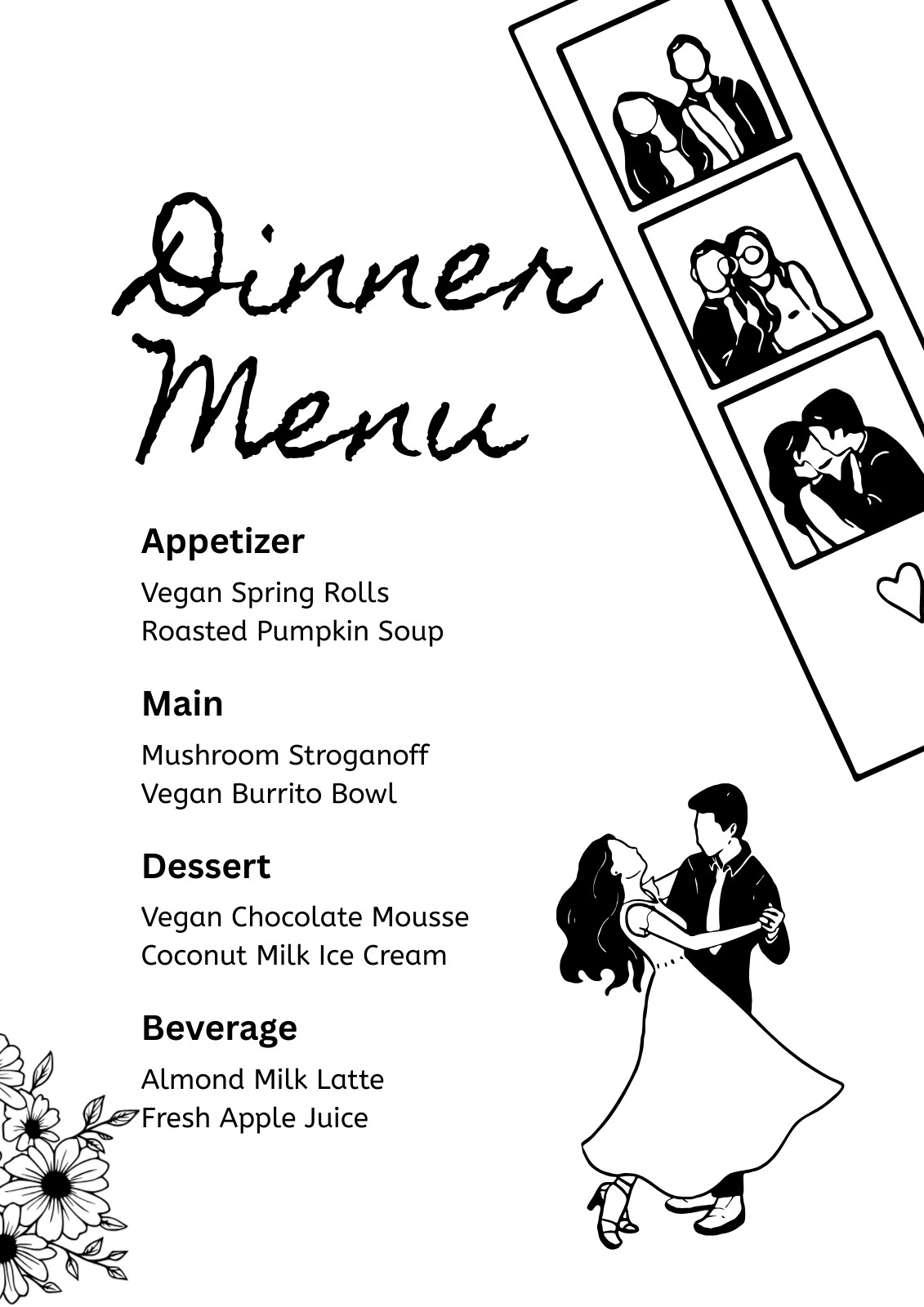 Dinner Menu

Appetizer

Vegan Spring Rolls
Roasted Pumpkin Soup

Main

Mushroom Stroganoff
Vegan Burrito Bowl

Dessert

Vegan Chocolate Mousse
Coconut Milk Ice Cream

Beverage

Almond Milk Latte
Fresh Apple Juice